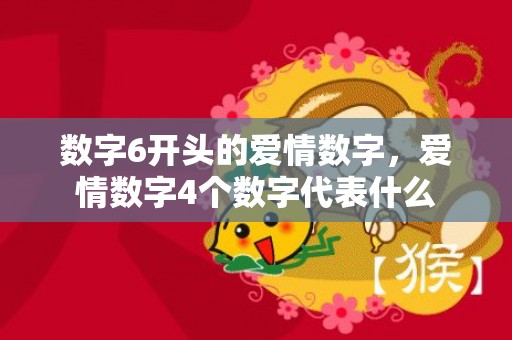 数字6开头的爱情数字，爱情数字4个数字代表什么

【猴】